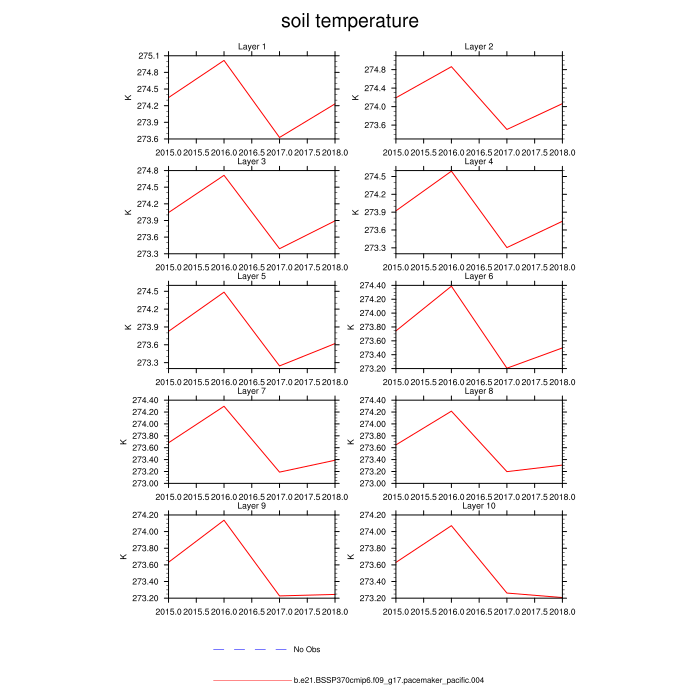 soil temperature

Layer 1
K
275.1
274.8
274.5
274.2
273.9
273.6
2015.0 2015.5 2016.0 2016.5 2017.0 2017.5 2018.0

Layer 2
K
274.8
274.4
274.0
273.6
2015.0 2015.5 2016.0 2016.5 2017.0 2017.5 2018.0

Layer 3
K
274.8
274.5
274.2
273.9
273.6
273.3
2015.0 2015.5 2016.0 2016.5 2017.0 2017.5 2018.0

Layer 4
K
274.5
274.2
273.9
273.6
273.3
2015.0 2015.5 2016.0 2016.5 2017.0 2017.5 2018.0

Layer 5
K
274.5
274.2
273.9
273.6
273.3
2015.0 2015.5 2016.0 2016.5 2017.0 2017.5 2018.0

Layer 6
K
274.40
274.20
274.00
273.80
273.60
273.40
273.20
2015.0 2015.5 2016.0 2016.5 2017.0 2017.5 2018.0

Layer 7
K
274.40
274.20
274.00
273.80
273.60
273.40
273.20
273.00
2015.0 2015.5 2016.0 2016.5 2017.0 2017.5 2018.0

Layer 8
K
274.40
274.20
274.00
273.80
273.60
273.40
273.20
273.00
2015.0 2015.5 2016.0 2016.5 2017.0 2017.5 2018.0

Layer 9
K
274.20
274.00
273.80
273.60
273.40
273.20
2015.0 2015.5 2016.0 2016.5 2017.0 2017.5 2018.0

Layer 10
K
274.20
274.00
273.80
273.60
273.40
273.20
2015.0 2015.5 2016.0 2016.5 2017.0 2017.5 2018.0

No Obs

b.e21.BSSP370cmip6.f09_g17.pacemaker_pacific.004